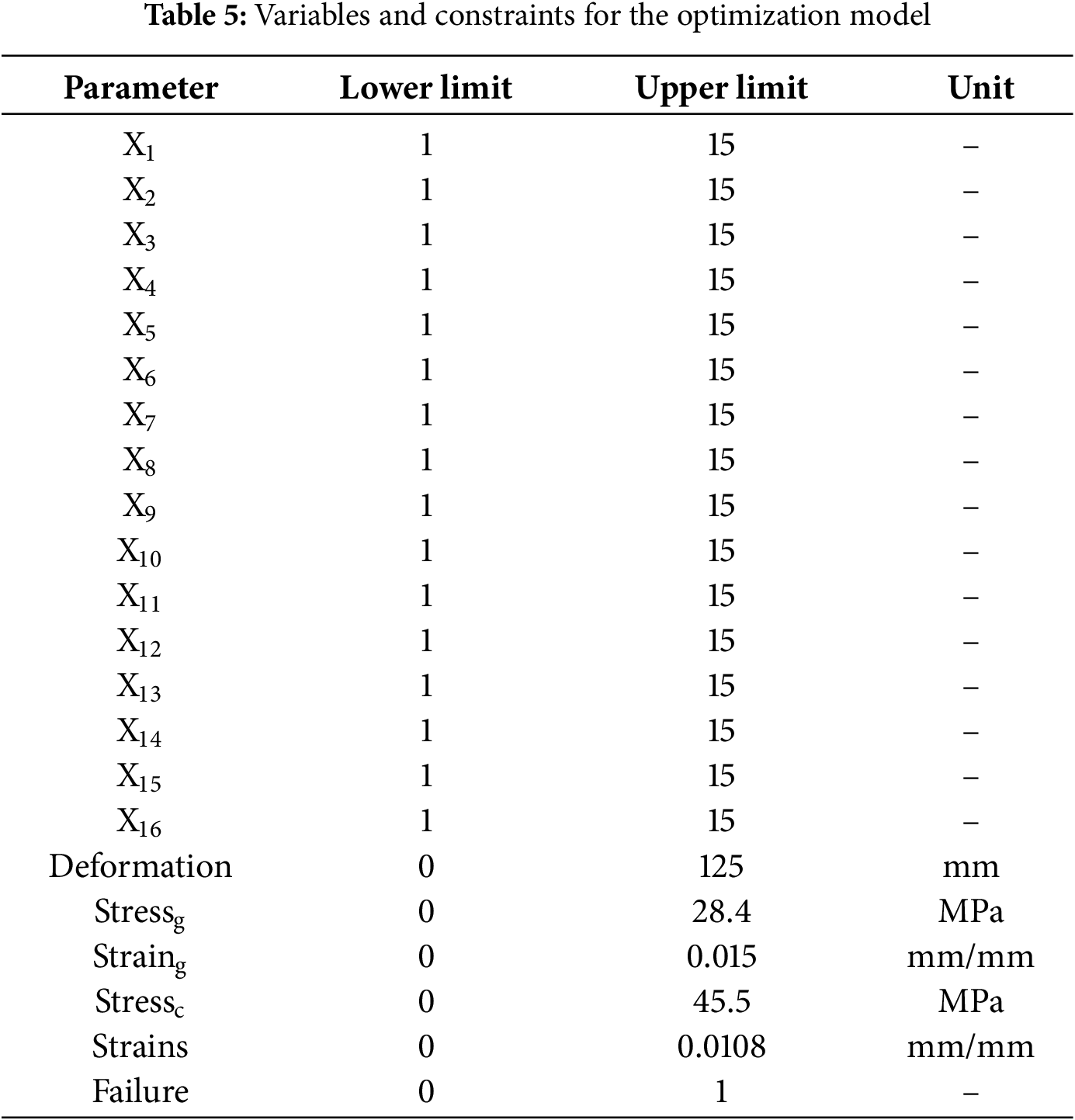 **Table 5:** Variables and constraints for the optimization model

| Parameter | Lower limit | Upper limit | Unit |
|---|---|---|---|
| $X_1$ | 1 | 15 | – |
| $X_2$ | 1 | 15 | – |
| $X_3$ | 1 | 15 | – |
| $X_4$ | 1 | 15 | – |
| $X_5$ | 1 | 15 | – |
| $X_6$ | 1 | 15 | – |
| $X_7$ | 1 | 15 | – |
| $X_8$ | 1 | 15 | – |
| $X_9$ | 1 | 15 | – |
| $X_{10}$ | 1 | 15 | – |
| $X_{11}$ | 1 | 15 | – |
| $X_{12}$ | 1 | 15 | – |
| $X_{13}$ | 1 | 15 | – |
| $X_{14}$ | 1 | 15 | – |
| $X_{15}$ | 1 | 15 | – |
| $X_{16}$ | 1 | 15 | – |
| Deformation | 0 | 125 | mm |
| $Stress_g$ | 0 | 28.4 | MPa |
| $Strain_g$ | 0 | 0.015 | mm/mm |
| $Stress_c$ | 0 | 45.5 | MPa |
| Strains | 0 | 0.0108 | mm/mm |
| Failure | 0 | 1 | – |